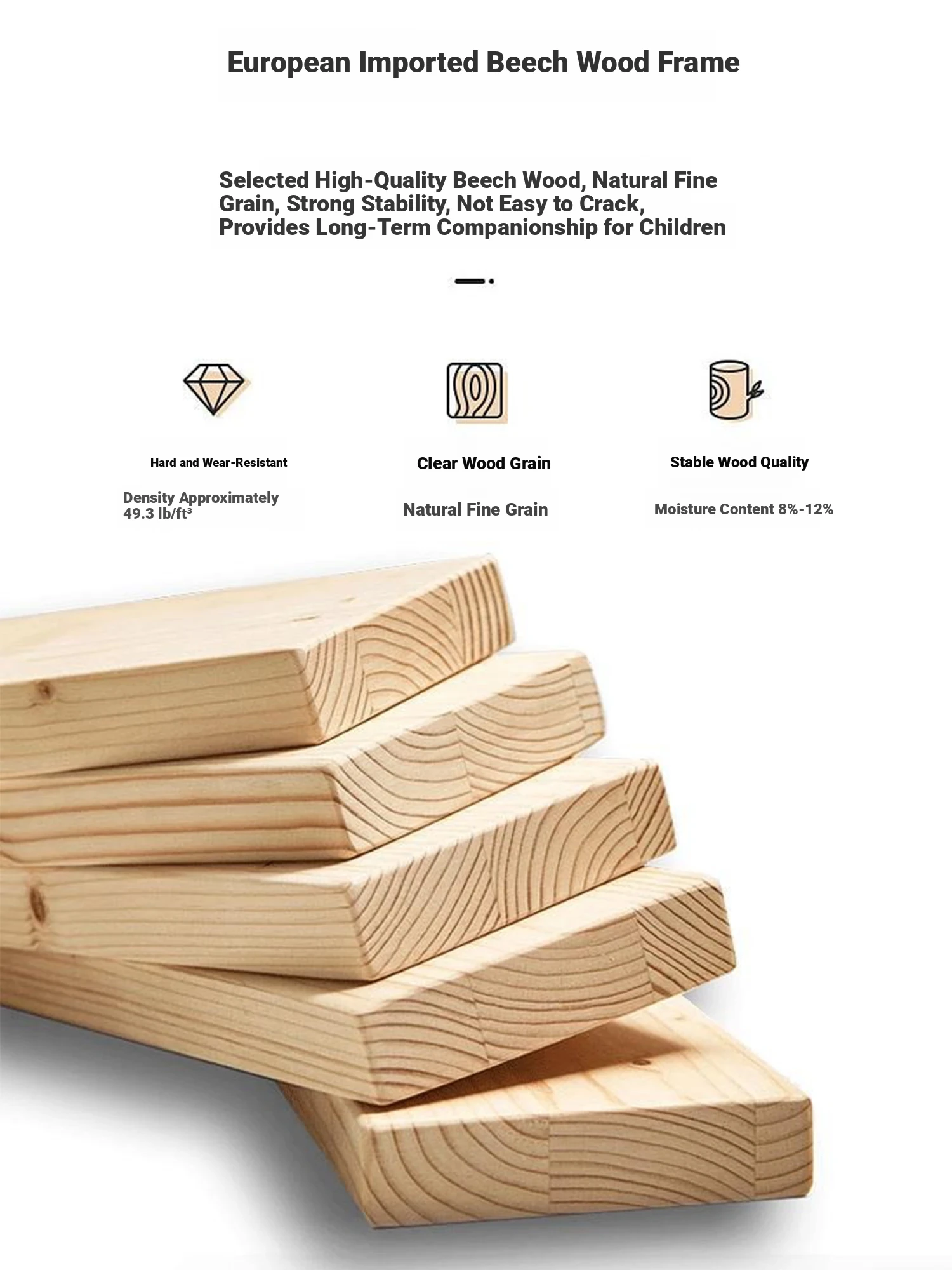 European Imported Beech Wood Frame

Selected High-Quality Beech Wood, Natural Fine Grain, Strong Stability, Not Easy to Crack, Provides Long-Term Companionship for Children

Hard and Wear-Resistant

Density Approximately 49.3 lb/ft³

Clear Wood Grain

Natural Fine Grain

Stable Wood Quality

Moisture Content 8%-12%